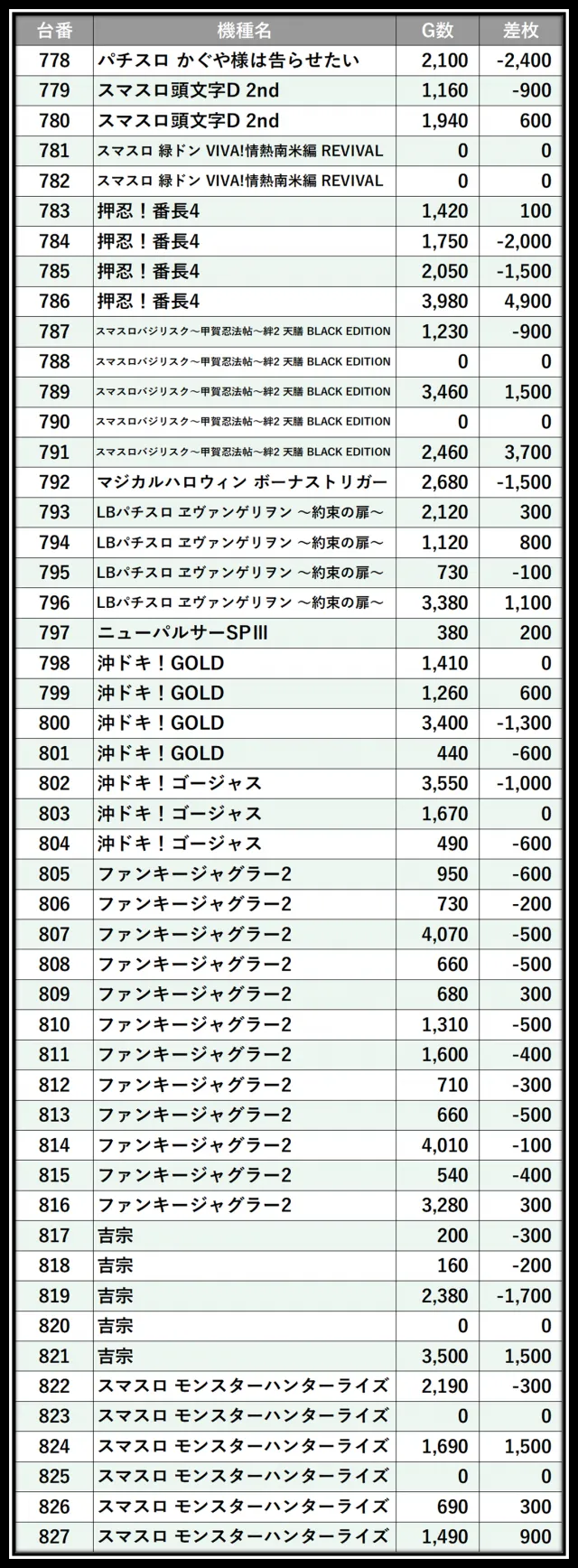 | 台番 | 機種名 | G数 | 差枚 |
|---|---|---|---|
| 778 | パチスロ かぐや様は告らせたい | 2,100 | -2,400 |
| 779 | スマスロ頭文字D 2nd | 1,160 | -900 |
| 780 | スマスロ頭文字D 2nd | 1,940 | 600 |
| 781 | スマスロ 緑ドン VIVA!情熱南米編 REVIVAL | 0 | 0 |
| 782 | スマスロ 緑ドン VIVA!情熱南米編 REVIVAL | 0 | 0 |
| 783 | 押忍！番長4 | 1,420 | 100 |
| 784 | 押忍！番長4 | 1,750 | -2,000 |
| 785 | 押忍！番長4 | 2,050 | -1,500 |
| 786 | 押忍！番長4 | 3,980 | 4,900 |
| 787 | スマスロバジリスク～甲賀忍法帖～絆2 天膳 BLACK EDITION | 1,230 | -900 |
| 788 | スマスロバジリスク～甲賀忍法帖～絆2 天膳 BLACK EDITION | 0 | 0 |
| 789 | スマスロバジリスク～甲賀忍法帖～絆2 天膳 BLACK EDITION | 3,460 | 1,500 |
| 790 | スマスロバジリスク～甲賀忍法帖～絆2 天膳 BLACK EDITION | 0 | 0 |
| 791 | スマスロバジリスク～甲賀忍法帖～絆2 天膳 BLACK EDITION | 2,460 | 3,700 |
| 792 | マジカルハロウィン ボーナストリガー | 2,680 | -1,500 |
| 793 | LBパチスロ ヱヴァンゲリヲン ～約束の扉～ | 2,120 | 300 |
| 794 | LBパチスロ ヱヴァンゲリヲン ～約束の扉～ | 1,120 | 800 |
| 795 | LBパチスロ ヱヴァンゲリヲン ～約束の扉～ | 730 | -100 |
| 796 | LBパチスロ ヱヴァンゲリヲン ～約束の扉～ | 3,380 | 1,100 |
| 797 | ニューパルサーSPIII | 380 | 200 |
| 798 | 沖ドキ！GOLD | 1,410 | 0 |
| 799 | 沖ドキ！GOLD | 1,260 | 600 |
| 800 | 沖ドキ！GOLD | 3,400 | -1,300 |
| 801 | 沖ドキ！GOLD | 440 | -600 |
| 802 | 沖ドキ！ゴージャス | 3,550 | -1,000 |
| 803 | 沖ドキ！ゴージャス | 1,670 | 0 |
| 804 | 沖ドキ！ゴージャス | 490 | -600 |
| 805 | ファンキージャグラー2 | 950 | -600 |
| 806 | ファンキージャグラー2 | 730 | -200 |
| 807 | ファンキージャグラー2 | 4,070 | -500 |
| 808 | ファンキージャグラー2 | 660 | -500 |
| 809 | ファンキージャグラー2 | 680 | 300 |
| 810 | ファンキージャグラー2 | 1,310 | -500 |
| 811 | ファンキージャグラー2 | 1,600 | -400 |
| 812 | ファンキージャグラー2 | 710 | -300 |
| 813 | ファンキージャグラー2 | 660 | -500 |
| 814 | ファンキージャグラー2 | 4,010 | -100 |
| 815 | ファンキージャグラー2 | 540 | -400 |
| 816 | ファンキージャグラー2 | 3,280 | 300 |
| 817 | 吉宗 | 200 | -300 |
| 818 | 吉宗 | 160 | -200 |
| 819 | 吉宗 | 2,380 | -1,700 |
| 820 | 吉宗 | 0 | 0 |
| 821 | 吉宗 | 3,500 | 1,500 |
| 822 | スマスロ モンスターハンターライズ | 2,190 | -300 |
| 823 | スマスロ モンスターハンターライズ | 0 | 0 |
| 824 | スマスロ モンスターハンターライズ | 1,690 | 1,500 |
| 825 | スマスロ モンスターハンターライズ | 0 | 0 |
| 826 | スマスロ モンスターハンターライズ | 690 | 300 |
| 827 | スマスロ モンスターハンターライズ | 1,490 | 900 |